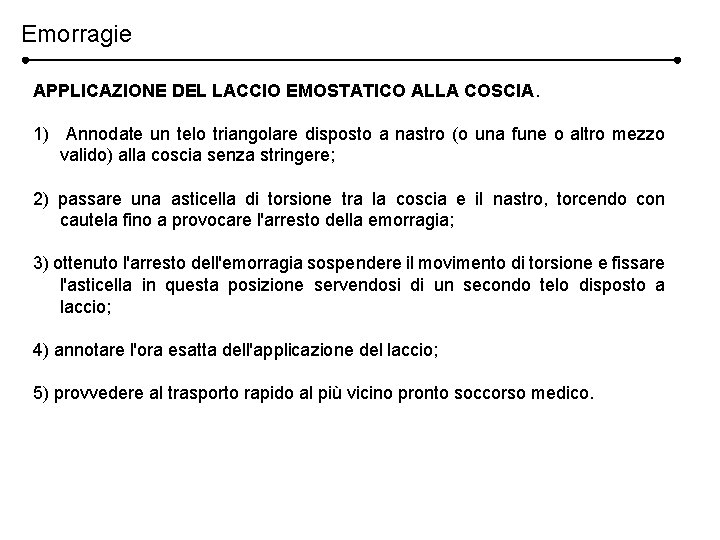 Emorragie

APPLICAZIONE DEL LACCIO EMOSTATICO ALLA COSCIA.

1) Annodate un telo triangolare disposto a nastro (o una fune o altro mezzo valido) alla coscia senza stringere;

2) passare una asticella di torsione tra la coscia e il nastro, torcendo con cautela fino a provocare l'arresto della emorragia;

3) ottenuto l'arresto dell'emorragia sospendere il movimento di torsione e fissare l'asticella in questa posizione servendosi di un secondo telo disposto a laccio;

4) annotare l'ora esatta dell'applicazione del laccio;

5) provvedere al trasporto rapido al più vicino pronto soccorso medico.